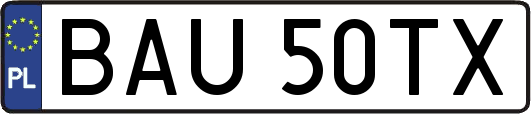 PL
BAU 50TX